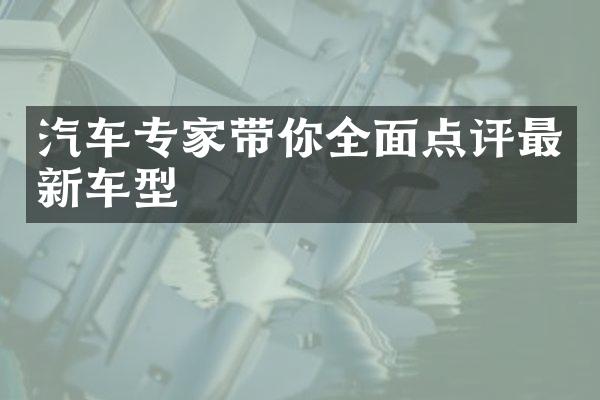 汽车专家带你全面点评最新车型